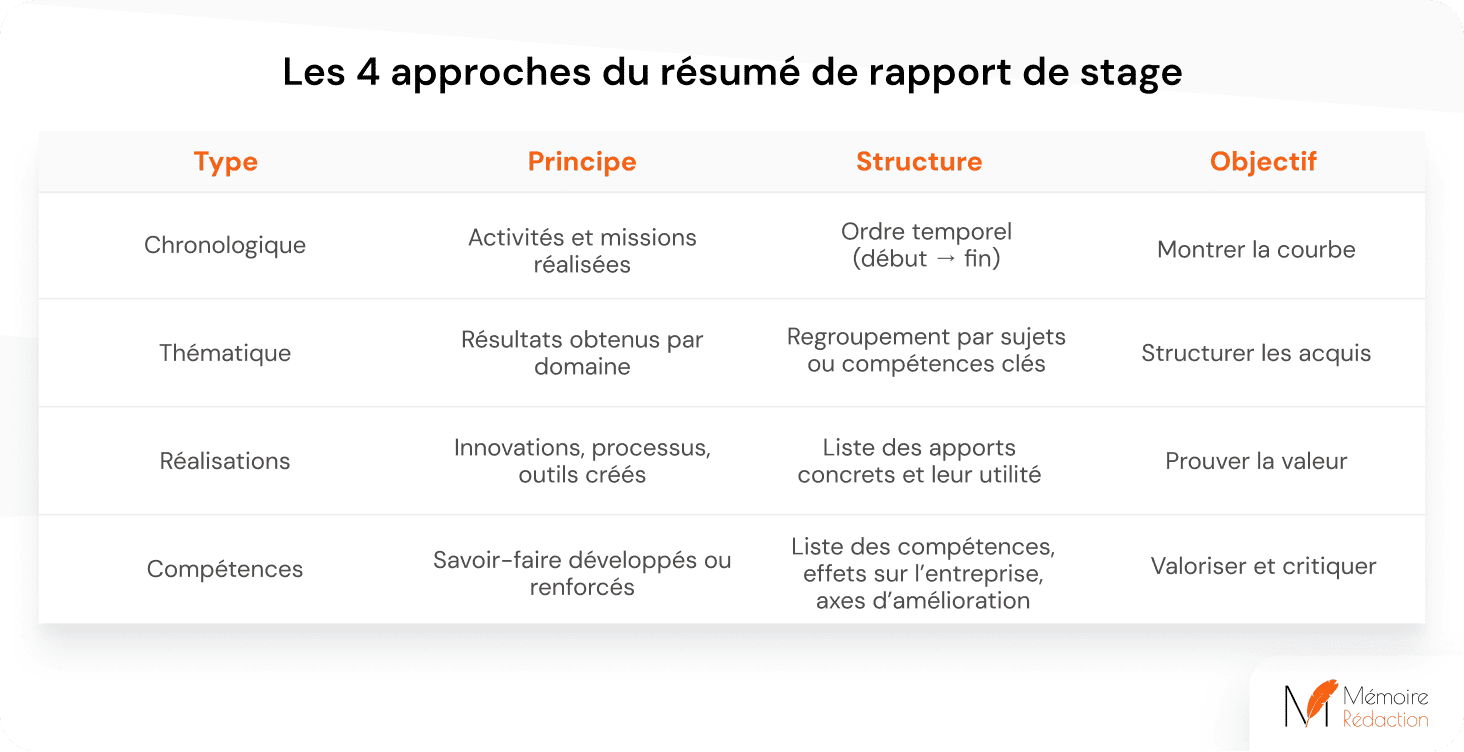 Les 4 approches du résumé de rapport de stage

| Type | Principe | Structure | Objectif |
|---|---|---|---|
| Chronologique | Activités et missions réalisées | Ordre temporel (début → fin) | Montrer la courbe |
| Thématique | Résultats obtenus par domaine | Regroupement par sujets ou compétences clés | Structurer les acquis |
| Réalisations | Innovations, processus, outils créés | Liste des apports concrets et leur utilité | Prouver la valeur |
| Compétences | Savoir-faire développés ou renforcés | Liste des compétences, effets sur l'entreprise, axes d'amélioration | Valoriser et critiquer |

Mémoire Rédaction